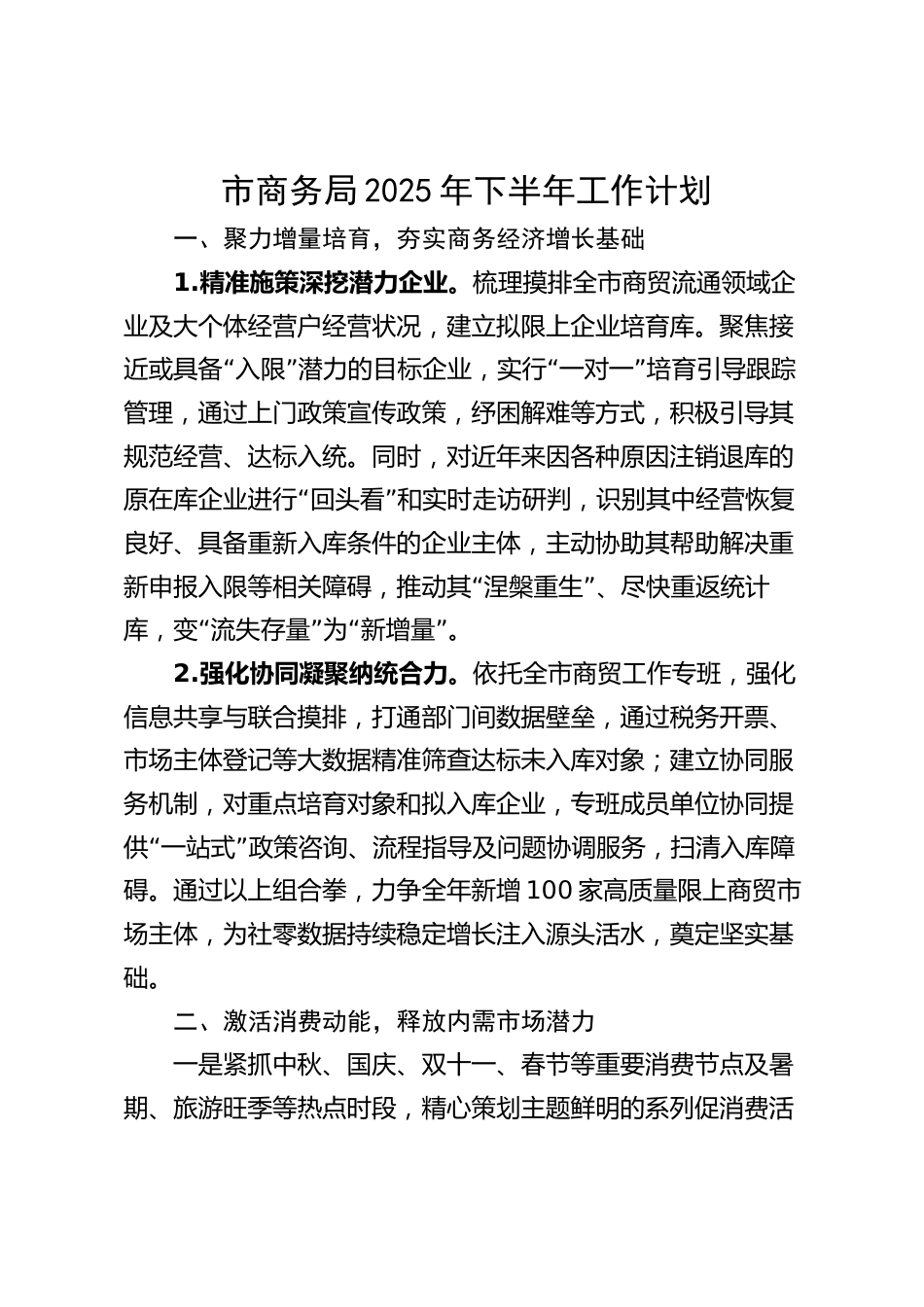 市商务局2025年下半年工作计划

一、聚力增量培育，夯实商务经济增长基础

1.精准施策深挖潜力企业。梳理摸排全市商贸流通领域企业及大个体经营户经营状况，建立拟限上企业培育库。聚焦接近或具备“入限”潜力的目标企业，实行“一对一”培育引导跟踪管理，通过上门政策宣传政策，纾困解难等方式，积极引导其规范经营、达标入统。同时，对近年来因各种原因注销退库的原在库企业进行“回头看”和实时走访研判，识别其中经营恢复良好、具备重新入库条件的企业主体，主动协助其帮助解决重新申报入限等相关障碍，推动其“涅槃重生”、尽快重返统计库，变“流失存量”为“新增量”。

2.强化协同凝聚纳统合力。依托全市商贸工作专班，强化信息共享与联合摸排，打通部门间数据壁垒，通过税务开票、市场主体登记等大数据精准筛查达标未入库对象；建立协同服务机制，对重点培育对象和拟入库企业，专班成员单位协同提供“一站式”政策咨询、流程指导及问题协调服务，扫清入库障碍。通过以上组合拳，力争全年新增100家高质量限上商贸市场主体，为社零数据持续稳定增长注入源头活水，奠定坚实基础。

二、激活消费动能，释放内需市场潜力

一是紧抓中秋、国庆、双十一、春节等重要消费节点及暑期、旅游旺季等热点时段，精心策划主题鲜明的系列促消费活